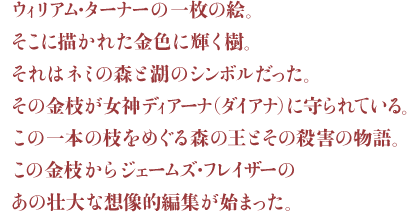 ウィリアム・ターナーの一枚の絵。
そこに描かれた金色に輝く樹。
それはネミの森と湖のシンボルだった。
その金枝が女神ディアーナ（ダイアナ）に守られている。
この一本の枝をめぐる森の王とその殺害の物語。
この金枝からジェームズ・フレイザーの
あの壮大な想像的編集が始まった。